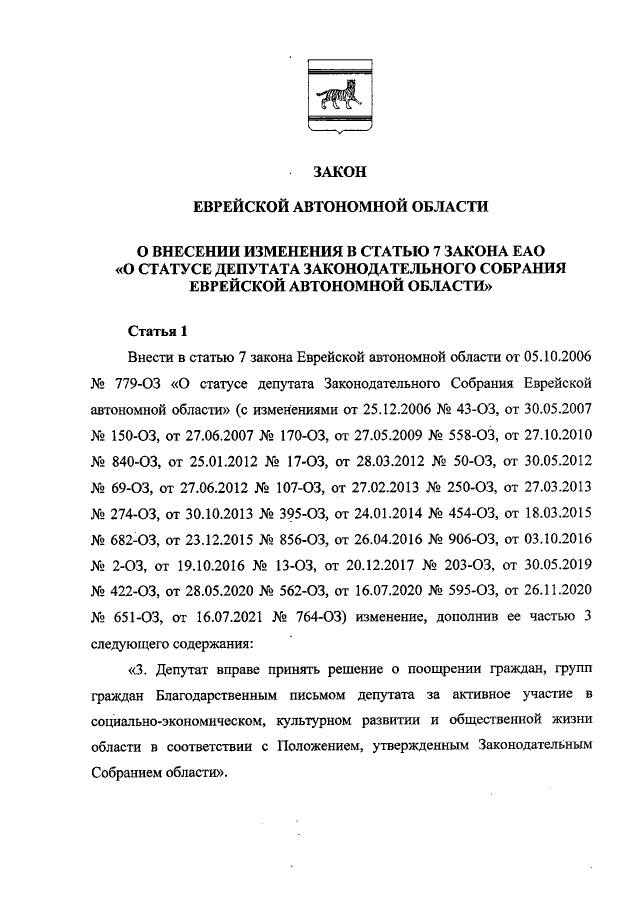 ЗАКОН

ЕВРЕЙСКОЙ АВТОНОМНОЙ ОБЛАСТИ

О ВНЕСЕНИИ ИЗМЕНЕНИЯ В СТАТЬЮ 7 ЗАКОНА ЕАО «О СТАТУСЕ ДЕПУТАТА ЗАКОНОДАТЕЛЬНОГО СОБРАНИЯ ЕВРЕЙСКОЙ АВТОНОМНОЙ ОБЛАСТИ»

Статья 1

Внести в статью 7 закона Еврейской автономной области от 05.10.2006 № 779-ОЗ «О статусе депутата Законодательного Собрания Еврейской автономной области» (с изменениями от 25.12.2006 № 43-ОЗ, от 30.05.2007 № 150-ОЗ, от 27.06.2007 № 170-ОЗ, от 27.05.2009 № 558-ОЗ, от 27.10.2010 № 840-ОЗ, от 25.01.2012 № 17-ОЗ, от 28.03.2012 № 50-ОЗ, от 30.05.2012 № 69-ОЗ, от 27.06.2012 № 107-ОЗ, от 27.02.2013 № 250-ОЗ, от 27.03.2013 № 274-ОЗ, от 30.10.2013 № 395-ОЗ, от 24.01.2014 № 454-ОЗ, от 18.03.2015 № 682-ОЗ, от 23.12.2015 № 856-ОЗ, от 26.04.2016 № 906-ОЗ, от 03.10.2016 № 2-ОЗ, от 19.10.2016 № 13-ОЗ, от 20.12.2017 № 203-ОЗ, от 30.05.2019 № 422-ОЗ, от 28.05.2020 № 562-ОЗ, от 16.07.2020 № 595-ОЗ, от 26.11.2020 № 651-ОЗ, от 16.07.2021 № 764-ОЗ) изменение, дополнив ее частью 3 следующего содержания:

«3. Депутат вправе принять решение о поощрении граждан, групп граждан Благодарственным письмом депутата за активное участие в социально-экономическом, культурном развитии и общественной жизни области в соответствии с Положением, утвержденным Законодательным Собранием области».